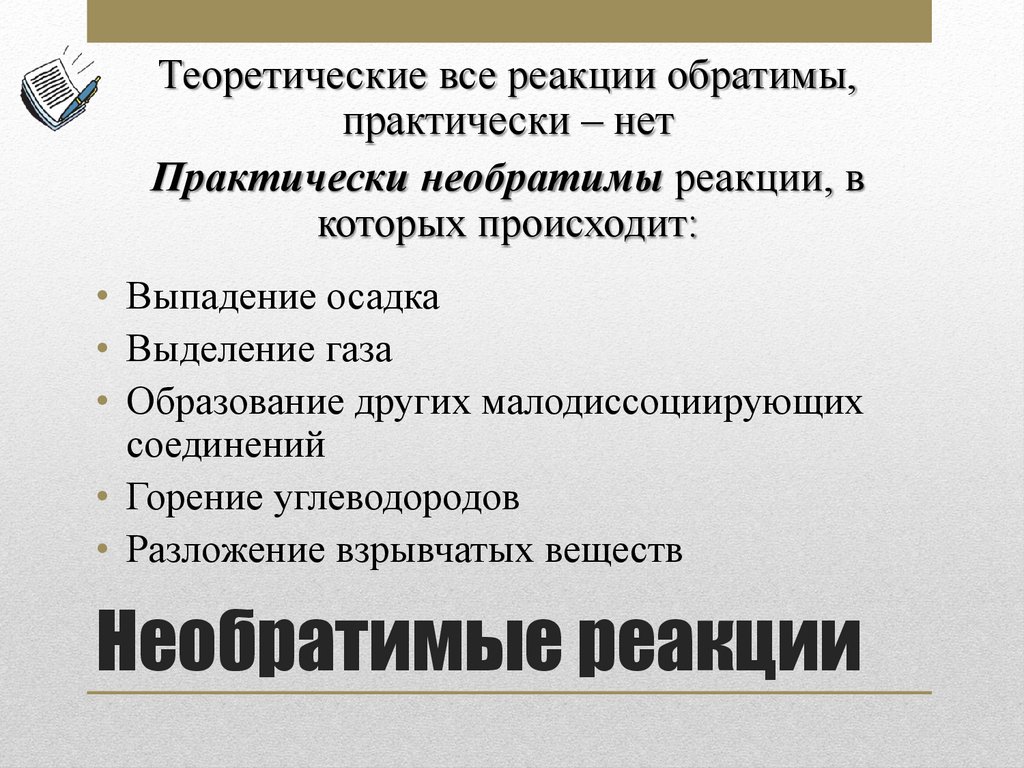 Теоретические все реакции обратимы, практически – нет

Практически необратимы реакции, в которых происходит:

• Выпадение осадка
• Выделение газа
• Образование других малодиссоциирующих соединений
• Горение углеводородов
• Разложение взрывчатых веществ

Необратимые реакции